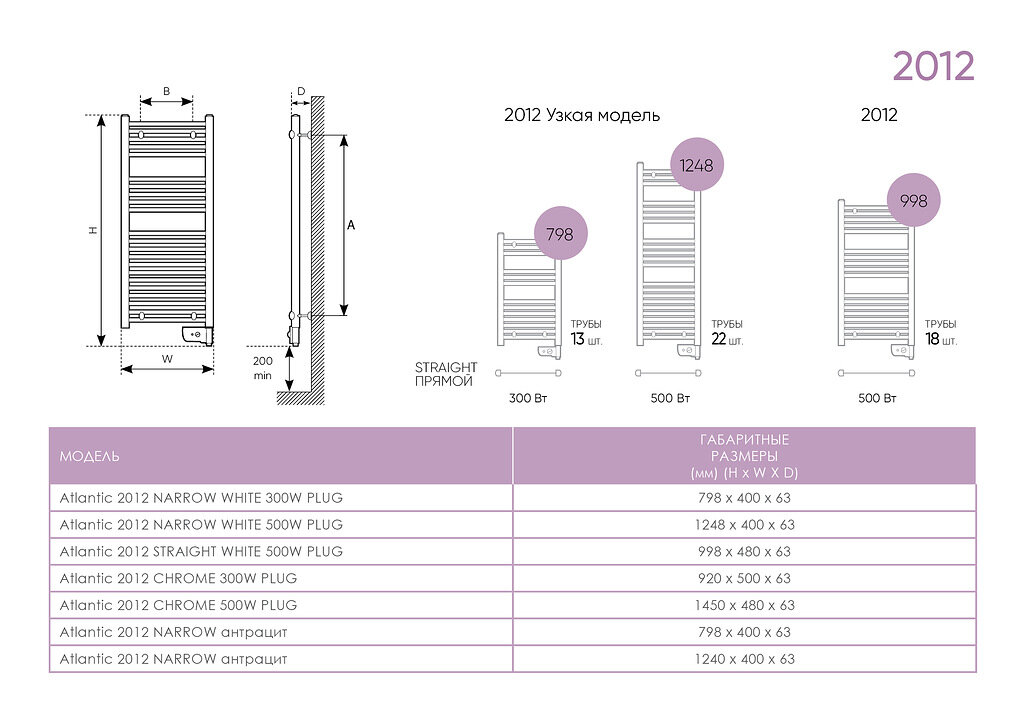 2012

B

D

H

A

W

200 min

2012 Узкая модель

2012

798

1248

998

ТРУБЫ 13 шт.

ТРУБЫ 22 шт.

ТРУБЫ 18 шт.

STRAIGHT ПРЯМОЙ

300 Вт

500 Вт

500 Вт

| МОДЕЛЬ | ГАБАРИТНЫЕ РАЗМЕРЫ (мм) (H x W X D) |
|---|---|
| Atlantic 2012 NARROW WHITE 300W PLUG | 798 x 400 x 63 |
| Atlantic 2012 NARROW WHITE 500W PLUG | 1248 x 400 x 63 |
| Atlantic 2012 STRAIGHT WHITE 500W PLUG | 998 x 480 x 63 |
| Atlantic 2012 CHROME 300W PLUG | 920 x 500 x 63 |
| Atlantic 2012 CHROME 500W PLUG | 1450 x 480 x 63 |
| Atlantic 2012 NARROW антрацит | 798 x 400 x 63 |
| Atlantic 2012 NARROW антрацит | 1240 x 400 x 63 |